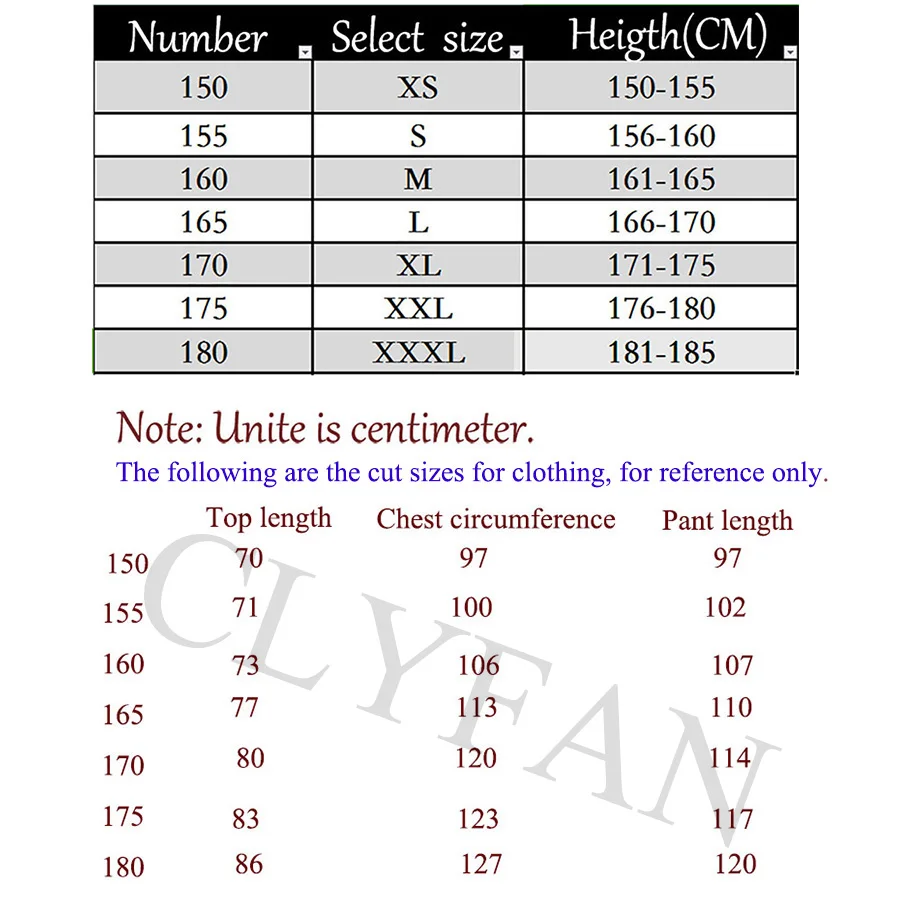 | Number | Select size | Heigth(CM) |
|---|---|---|
| 150 | XS | 150-155 |
| 155 | S | 156-160 |
| 160 | M | 161-165 |
| 165 | L | 166-170 |
| 170 | XL | 171-175 |
| 175 | XXL | 176-180 |
| 180 | XXXL | 181-185 |

Note: Unite is centimeter.

The following are the cut sizes for clothing, for reference only.

|  | Top length | Chest circumference | Pant length |
|---|---|---|---|
| 150 | 70 | 97 | 97 |
| 155 | 71 | 100 | 102 |
| 160 | 73 | 106 | 107 |
| 165 | 77 | 113 | 110 |
| 170 | 80 | 120 | 114 |
| 175 | 83 | 123 | 117 |
| 180 | 86 | 127 | 120 |

CLYFAN